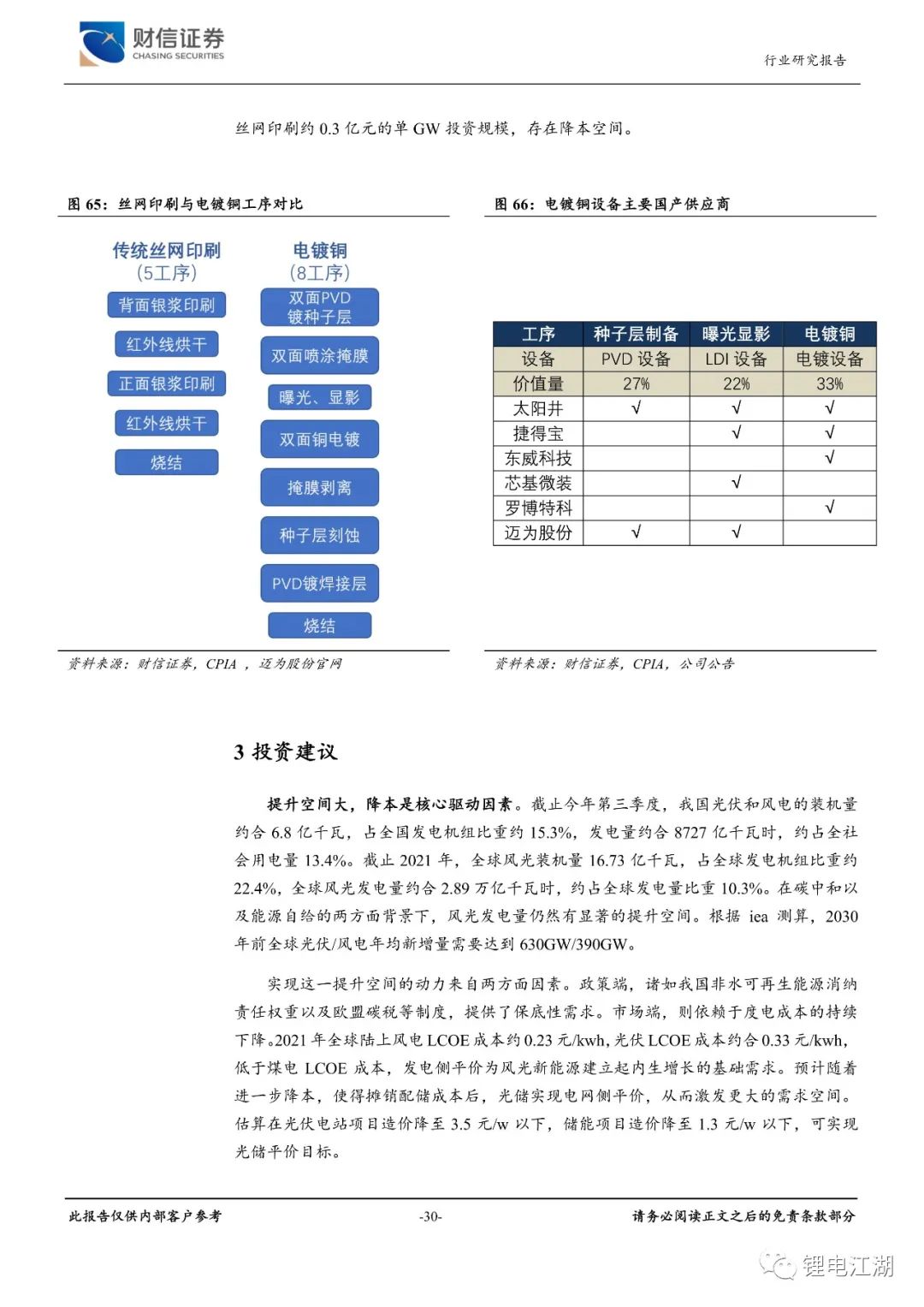 财信证券
CHASING SECURITIES

行业研究报告

丝网印刷约 0.3 亿元的单 GW 投资规模，存在降本空间。

图 65：丝网印刷与电镀铜工序对比

传统丝网印刷
(5工序)
背面银浆印刷
红外线烘干
正面银浆印刷
红外线烘干
烧结

电镀铜
(8工序)
双面PVD镀种子层
双面喷涂掩膜
曝光、显影
双面铜电镀
掩膜剥离
种子层刻蚀
PVD镀焊接层
烧结

资料来源：财信证券，CPIA ，迈为股份官网

图 66：电镀铜设备主要国产供应商

| 工序 | 种子层制备 | 曝光显影 | 电镀铜 |
|---|---|---|---|
| 设备 | PVD 设备 | LDI 设备 | 电镀设备 |
| 价值量 | 27% | 22% | 33% |
| 太阳井 | √ | √ | √ |
| 捷得宝 | | √ | √ |
| 东威科技 | | | √ |
| 芯基微装 | | √ | |
| 罗博特科 | | | √ |
| 迈为股份 | √ | √ | |

资料来源：财信证券，CPIA，公司公告

3 投资建议

提升空间大，降本是核心驱动因素。截止今年第三季度，我国光伏和风电的装机量约合 6.8 亿千瓦，占全国发电机组比重约 15.3%，发电量约合 8727 亿千瓦时，约占全社会用电量 13.4%。截止 2021 年，全球风光装机量 16.73 亿千瓦，占全球发电机组比重约 22.4%，全球风光发电量约合 2.89 万亿千瓦时，约占全球发电量比重 10.3%。在碳中和以及能源自给的两方面背景下，风光发电量仍然有显著的提升空间。根据 iea 测算，2030 年前全球光伏/风电年均新增量需要达到 630GW/390GW。

实现这一提升空间的动力来自两方面因素。政策端，诸如我国非水可再生能源消纳责任权重以及欧盟碳税等制度，提供了保底性需求。市场端，则依赖于度电成本的持续下降。2021 年全球陆上风电 LCOE 成本约 0.23 元/kwh，光伏 LCOE 成本约合 0.33 元/kwh，低于煤电 LCOE 成本，发电侧平价为风光新能源建立起内生增长的基础需求。预计随着进一步降本，使得摊销配储成本后，光储实现电网侧平价，从而激发更大的需求空间。估算在光伏电站项目造价降至 3.5 元/w 以下，储能项目造价降至 1.3 元/w 以下，可实现光储平价目标。

此报告仅供内部客户参考　-30-　请务必阅读正文之后的免责条款部分

锂电江湖